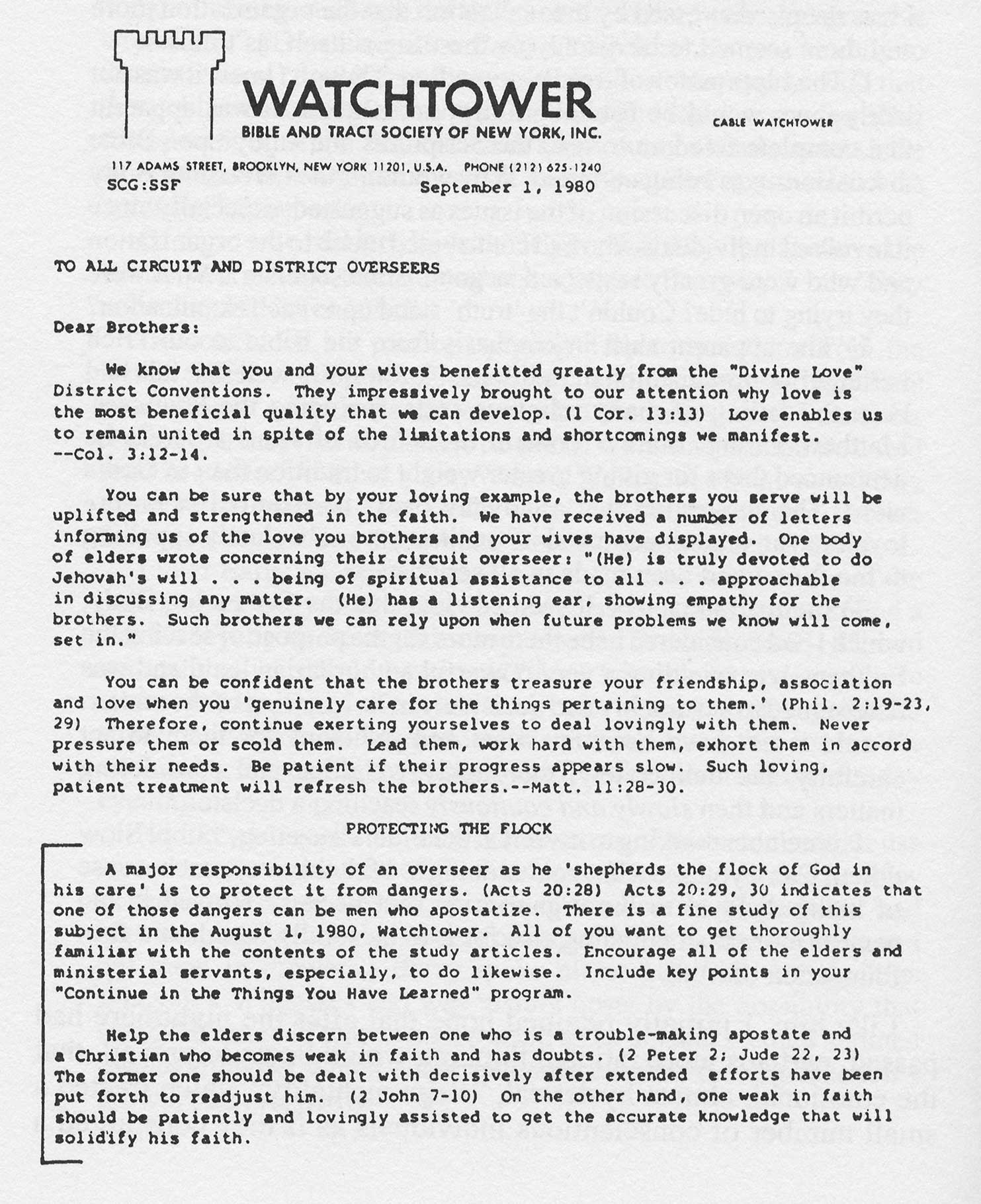 WATCHTOWER
BIBLE AND TRACT SOCIETY OF NEW YORK, INC.

CABLE WATCHTOWER

117 ADAMS STREET, BROOKLYN, NEW YORK 11201, U.S.A. PHONE (212) 625-1240

SCG:SSF

September 1, 1980

TO ALL CIRCUIT AND DISTRICT OVERSEERS

Dear Brothers:

We know that you and your wives benefitted greatly from the "Divine Love" District Conventions. They impressively brought to our attention why love is the most beneficial quality that we can develop. (1 Cor. 13:13) Love enables us to remain united in spite of the limitations and shortcomings we manifest. --Col. 3:12-14.

You can be sure that by your loving example, the brothers you serve will be uplifted and strengthened in the faith. We have received a number of letters informing us of the love you brothers and your wives have displayed. One body of elders wrote concerning their circuit overseer: "(He) is truly devoted to do Jehovah's will . . . being of spiritual assistance to all . . . approachable in discussing any matter. (He) has a listening ear, showing empathy for the brothers. Such brothers we can rely upon when future problems we know will come, set in."

You can be confident that the brothers treasure your friendship, association and love when you 'genuinely care for the things pertaining to them.' (Phil. 2:19-23, 29) Therefore, continue exerting yourselves to deal lovingly with them. Never pressure them or scold them. Lead them, work hard with them, exhort them in accord with their needs. Be patient if their progress appears slow. Such loving, patient treatment will refresh the brothers.--Matt. 11:28-30.

PROTECTING THE FLOCK

A major responsibility of an overseer as he 'shepherds the flock of God in his care' is to protect it from dangers. (Acts 20:28) Acts 20:29, 30 indicates that one of those dangers can be men who apostatize. There is a fine study of this subject in the August 1, 1980, Watchtower. All of you want to get thoroughly familiar with the contents of the study articles. Encourage all of the elders and ministerial servants, especially, to do likewise. Include key points in your "Continue in the Things You Have Learned" program.

Help the elders discern between one who is a trouble-making apostate and a Christian who becomes weak in faith and has doubts. (2 Peter 2; Jude 22, 23) The former one should be dealt with decisively after extended efforts have been put forth to readjust him. (2 John 7-10) On the other hand, one weak in faith should be patiently and lovingly assisted to get the accurate knowledge that will solidify his faith.